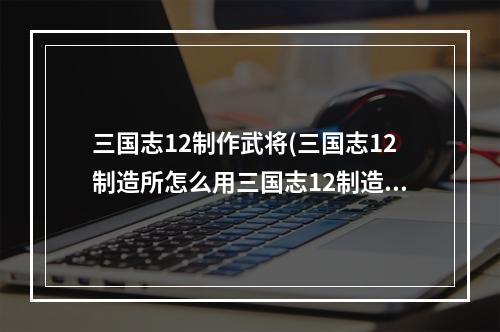 三国志12制作武将(三国志12制造所怎么用三国志12制造...